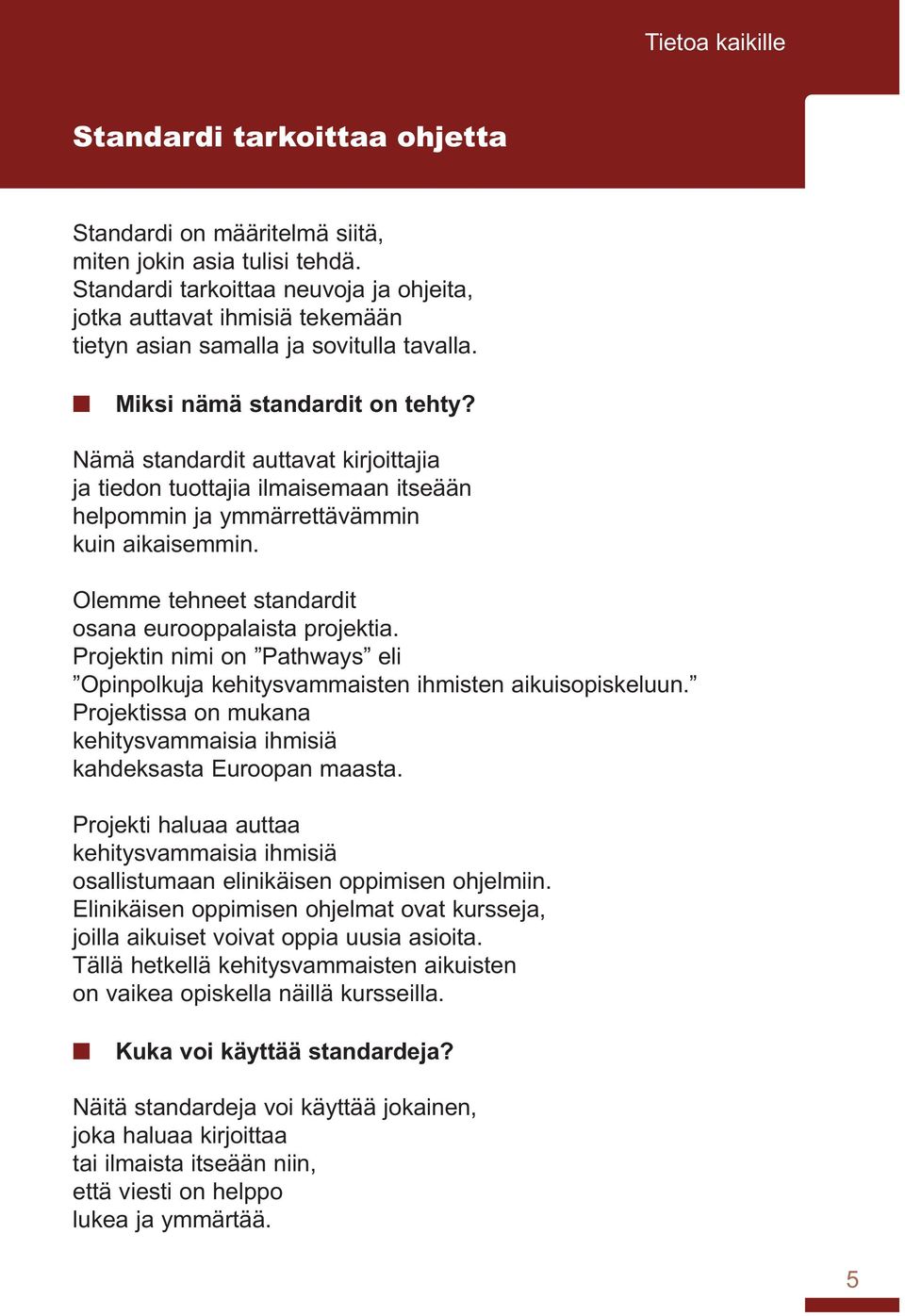 Tietoa kaikille

Standardi tarkoittaa ohjetta

Standardi on määritelmä siitä, miten jokin asia tulisi tehdä. Standardi tarkoittaa neuvoja ja ohjeita, jotka auttavat ihmisiä tekemään tietyn asian samalla ja sovitulla tavalla.

Miksi nämä standardit on tehty?

Nämä standardit auttavat kirjoittajia ja tiedon tuottajia ilmaisemaan itseään helpommin ja ymmärrettävämmin kuin aikaisemmin.

Olemme tehneet standardit osana eurooppalaista projektia. Projektin nimi on ”Pathways” eli ”Opinpolkuja kehitysvammaisten ihmisten aikuisopiskeluun.” Projektissa on mukana kehitysvammaisia ihmisiä kahdeksasta Euroopan maasta.

Projekti haluaa auttaa kehitysvammaisia ihmisiä osallistumaan elinikäisen oppimisen ohjelmiin. Elinikäisen oppimisen ohjelmat ovat kursseja, joilla aikuiset voivat oppia uusia asioita. Tällä hetkellä kehitysvammaisten aikuisten on vaikea opiskella näillä kursseilla.

Kuka voi käyttää standardeja?

Näitä standardeja voi käyttää jokainen, joka haluaa kirjoittaa tai ilmaista itseään niin, että viesti on helppo lukea ja ymmärtää.

5